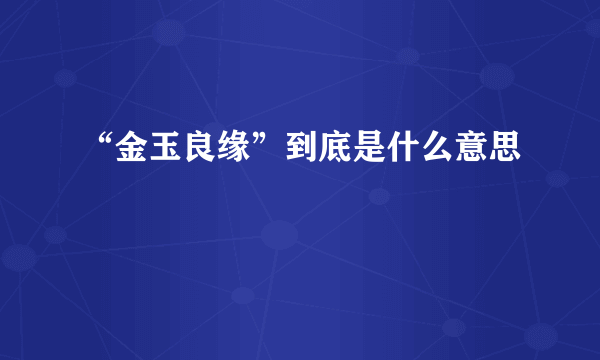 “金玉良缘”到底是什么意思